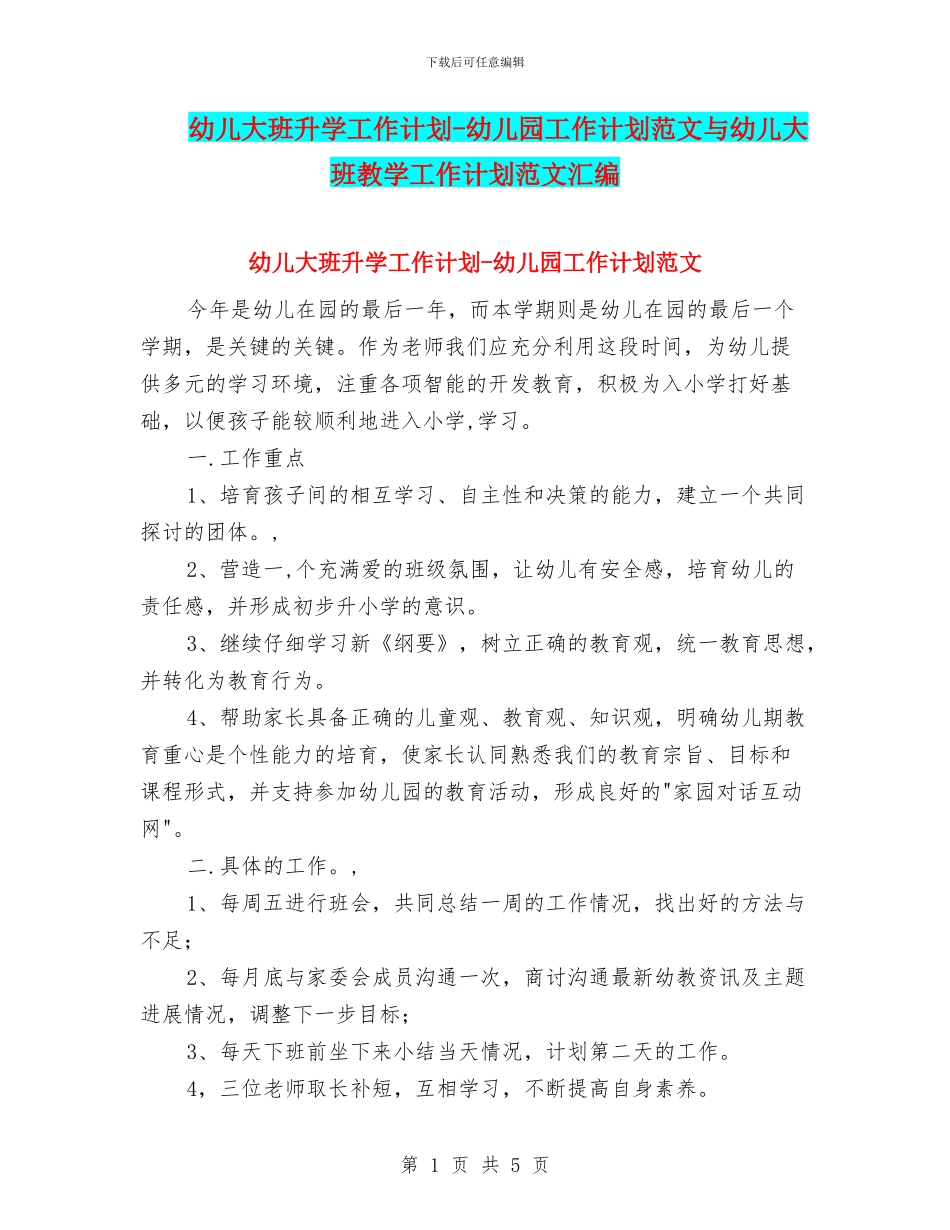 下载后可任意编辑

幼儿大班升学工作计划-幼儿园工作计划范文与幼儿大班教学工作计划范文汇编

幼儿大班升学工作计划-幼儿园工作计划范文

今年是幼儿在园的最后一年，而本学期则是幼儿在园的最后一个学期，是关键的关键。作为老师我们应充分利用这段时间，为幼儿提供多元的学习环境，注重各项智能的开发教育，积极为入小学打好基础，以便孩子能较顺利地进入小学,学习。

一.工作重点

1、培育孩子间的相互学习、自主性和决策的能力，建立一个共同探讨的团体。,

2、营造一,个充满爱的班级氛围，让幼儿有安全感，培育幼儿的责任感，并形成初步升小学的意识。

3、继续仔细学习新《纲要》，树立正确的教育观，统一教育思想，并转化为教育行为。

4、帮助家长具备正确的儿童观、教育观、知识观，明确幼儿期教育重心是个性能力的培育，使家长认同熟悉我们的教育宗旨、目标和课程形式，并支持参加幼儿园的教育活动，形成良好的"家园对话互动网"。

二.具体的工作。,

1、每周五进行班会，共同总结一周的工作情况，找出好的方法与不足；

2、每月底与家委会成员沟通一次，商讨沟通最新幼教资讯及主题进展情况，调整下一步目标；

3、每天下班前坐下来小结当天情况，计划第二天的工作。

4，三位老师取长补短，互相学习，不断提高自身素养。

第 1 页 共 5 页